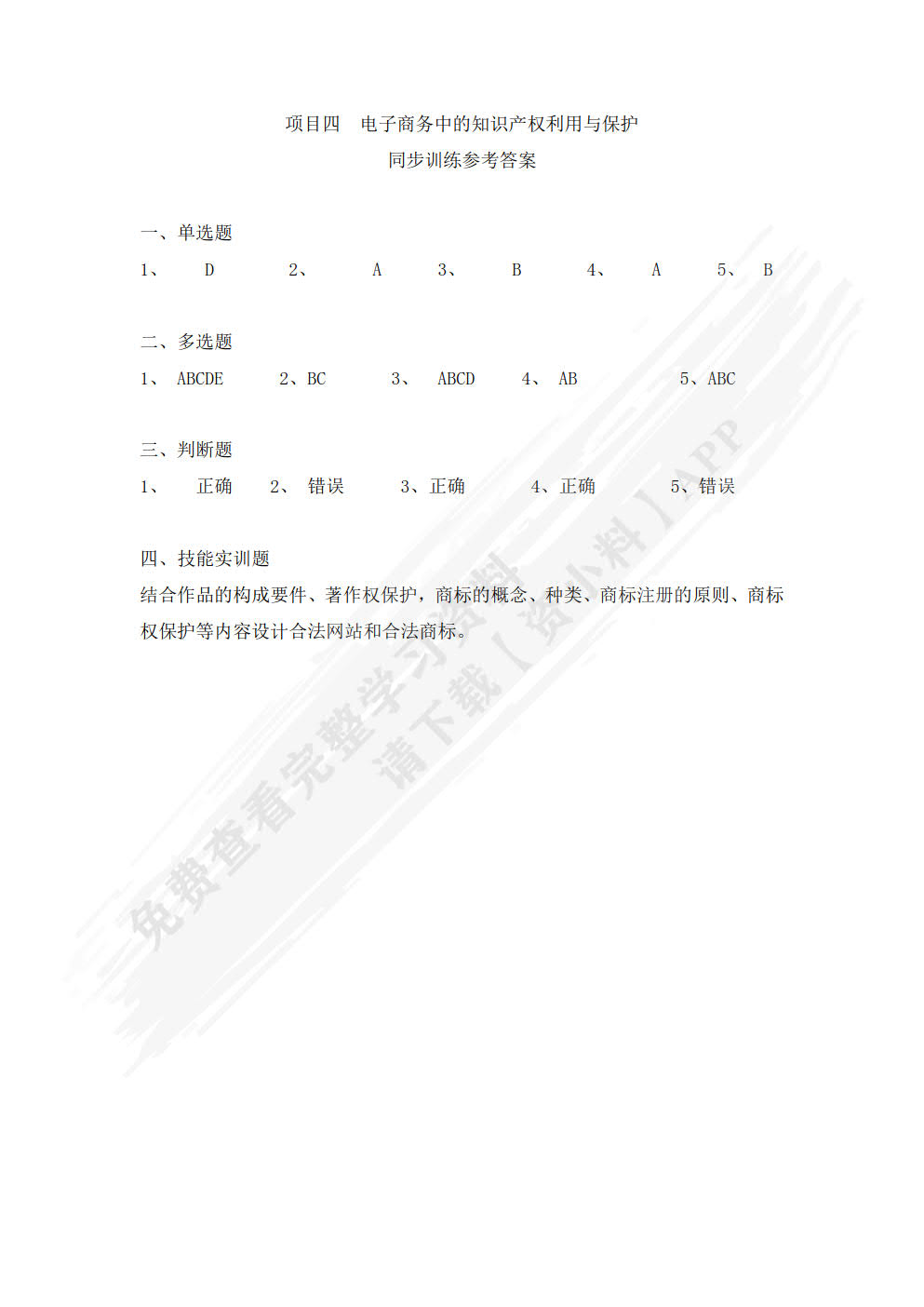 项目四　电子商务中的知识产权利用与保护
同步训练参考答案

一、单选题
1、 D 2、 A 3、 B 4、 A 5、 B

二、多选题
1、 ABCDE 2、BC 3、 ABCD 4、 AB 5、ABC

三、判断题
1、 正确 2、 错误 3、正确 4、正确 5、错误

四、技能实训题
结合作品的构成要件、著作权保护，商标的概念、种类、商标注册的原则、商标权保护等内容设计合法网站和合法商标。

免费查看完整学习资料
请下载【资小料】APP